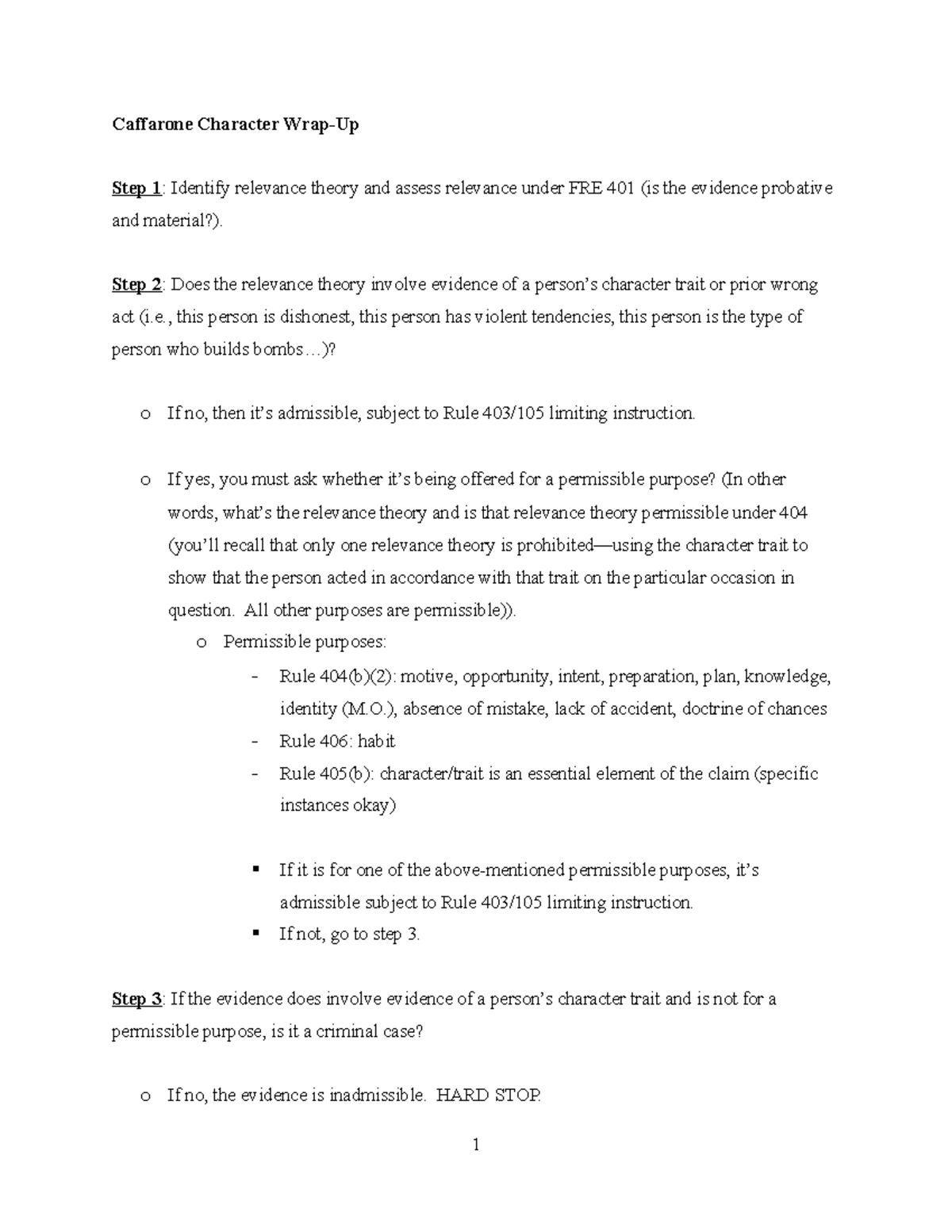 Caffarone Character Wrap-Up

Step 1: Identify relevance theory and assess relevance under FRE 401 (is the evidence probative and material?).

Step 2: Does the relevance theory involve evidence of a person's character trait or prior wrong act (i.e., this person is dishonest, this person has violent tendencies, this person is the type of person who builds bombs…)?

o If no, then it's admissible, subject to Rule 403/105 limiting instruction.

o If yes, you must ask whether it's being offered for a permissible purpose? (In other words, what's the relevance theory and is that relevance theory permissible under 404 (you'll recall that only one relevance theory is prohibited—using the character trait to show that the person acted in accordance with that trait on the particular occasion in question. All other purposes are permissible)).

o Permissible purposes:

- Rule 404(b)(2): motive, opportunity, intent, preparation, plan, knowledge, identity (M.O.), absence of mistake, lack of accident, doctrine of chances
- Rule 406: habit
- Rule 405(b): character/trait is an essential element of the claim (specific instances okay)

▪ If it is for one of the above-mentioned permissible purposes, it's admissible subject to Rule 403/105 limiting instruction.
▪ If not, go to step 3.

Step 3: If the evidence does involve evidence of a person's character trait and is not for a permissible purpose, is it a criminal case?

o If no, the evidence is inadmissible. HARD STOP.

1